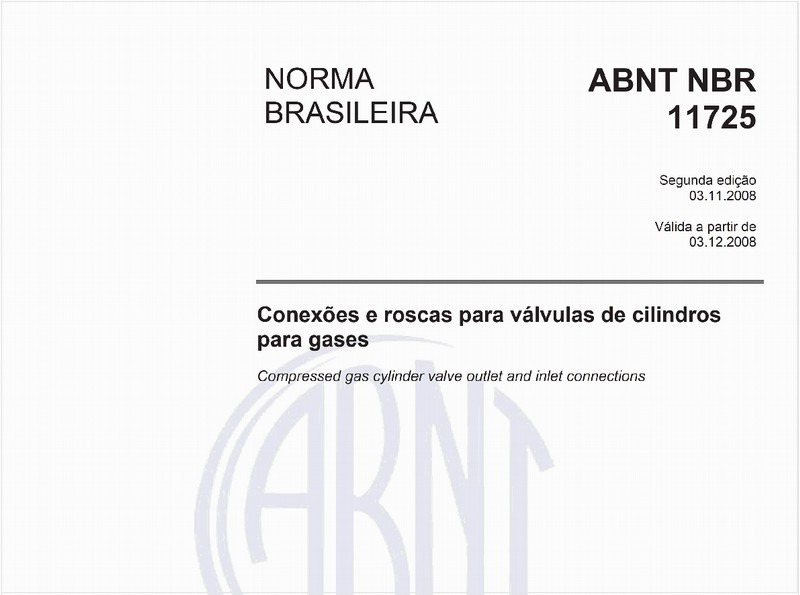 NORMA BRASILEIRA

ABNT NBR 11725

Segunda edição
03.11.2008

Válida a partir de
03.12.2008

Conexões e roscas para válvulas de cilindros para gases

Compressed gas cylinder valve outlet and inlet connections

ABNT